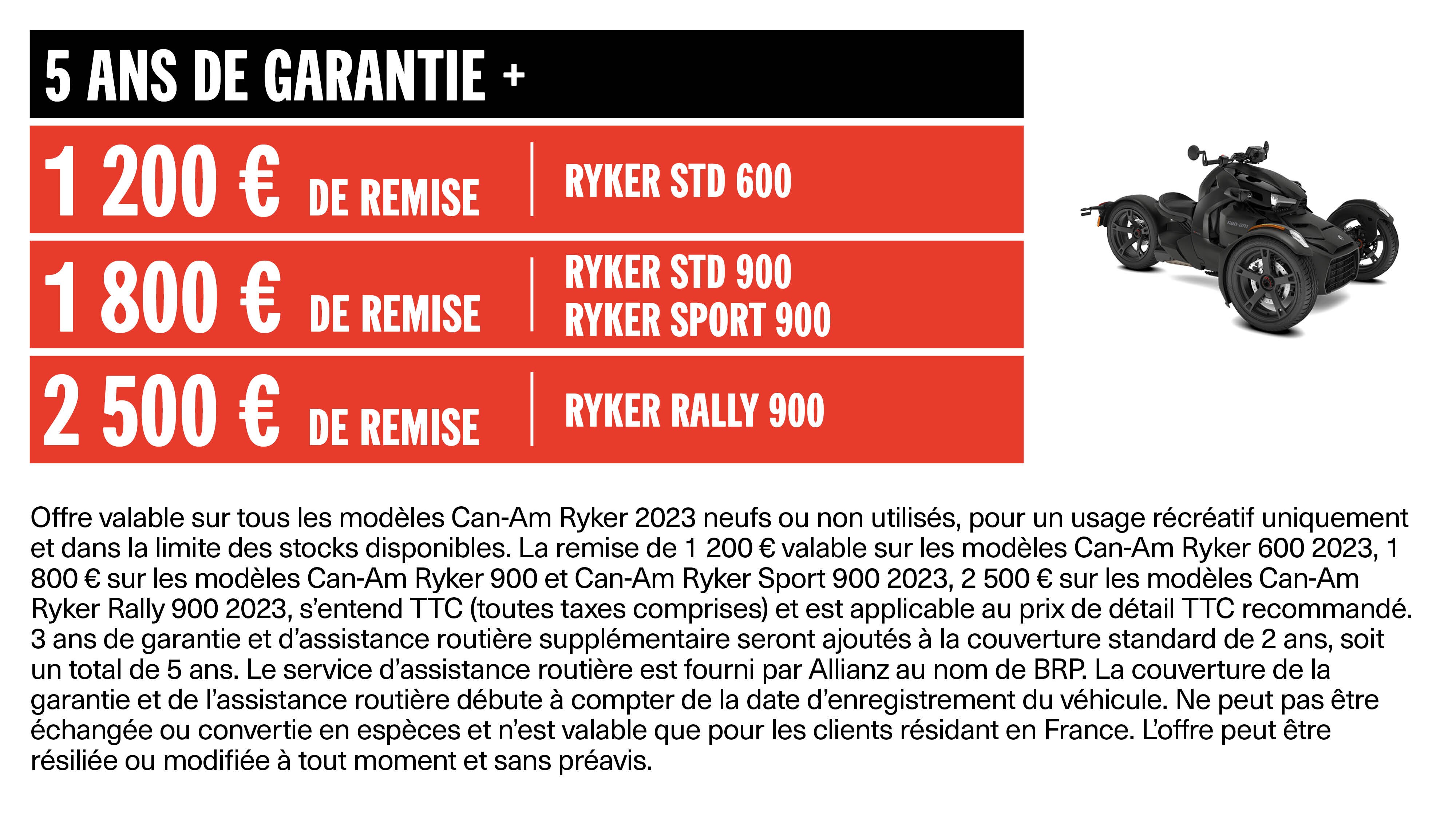 5 ANS DE GARANTIE +

1 200 € DE REMISE

RYKER STD 600

1 800 € DE REMISE

RYKER STD 900
RYKER SPORT 900

2 500 € DE REMISE

RYKER RALLY 900

Offre valable sur tous les modèles Can-Am Ryker 2023 neufs ou non utilisés, pour un usage récréatif uniquement et dans la limite des stocks disponibles. La remise de 1 200 € valable sur les modèles Can-Am Ryker 600 2023, 1 800 € sur les modèles Can-Am Ryker 900 et Can-Am Ryker Sport 900 2023, 2 500 € sur les modèles Can-Am Ryker Rally 900 2023, s'entend TTC (toutes taxes comprises) et est applicable au prix de détail TTC recommandé. 3 ans de garantie et d'assistance routière supplémentaire seront ajoutés à la couverture standard de 2 ans, soit un total de 5 ans. Le service d'assistance routière est fourni par Allianz au nom de BRP. La couverture de la garantie et de l'assistance routière débute à compter de la date d'enregistrement du véhicule. Ne peut pas être échangée ou convertie en espèces et n'est valable que pour les clients résidant en France. L'offre peut être résiliée ou modifiée à tout moment et sans préavis.